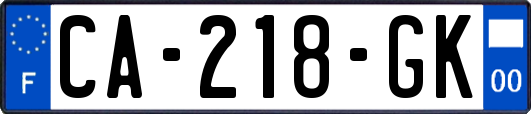 F

CA-218-GK

00